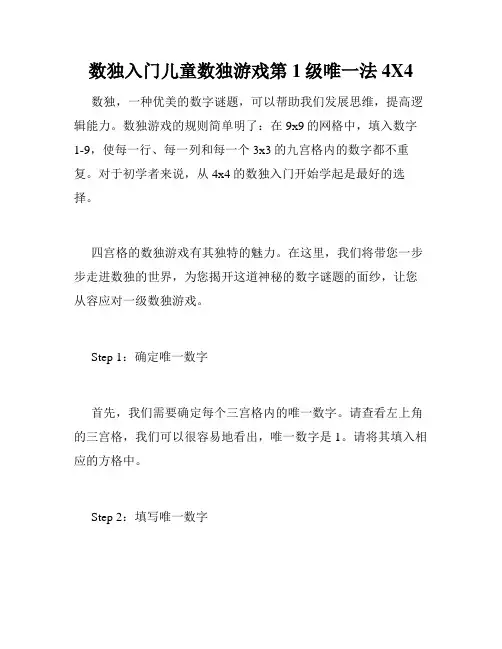 数独入门儿童数独游戏第 1 级唯一法 4X4

数独，一种优美的数字谜题，可以帮助我们发展思维，提高逻辑能力。数独游戏的规则简单明了：在 9x9 的网格中，填入数字 1-9，使每一行、每一列和每一个 3x3 的九宫格内的数字都不重复。对于初学者来说，从 4x4 的数独入门开始学起是最好的选择。

四宫格的数独游戏有其独特的魅力。在这里，我们将带您一步步走进数独的世界，为您揭开这道神秘的数字谜题的面纱，让您从容应对一级数独游戏。

Step 1：确定唯一数字

首先，我们需要确定每个三宫格内的唯一数字。请查看左上角的三宫格，我们可以很容易地看出，唯一数字是 1。请将其填入相应的方格中。

Step 2：填写唯一数字